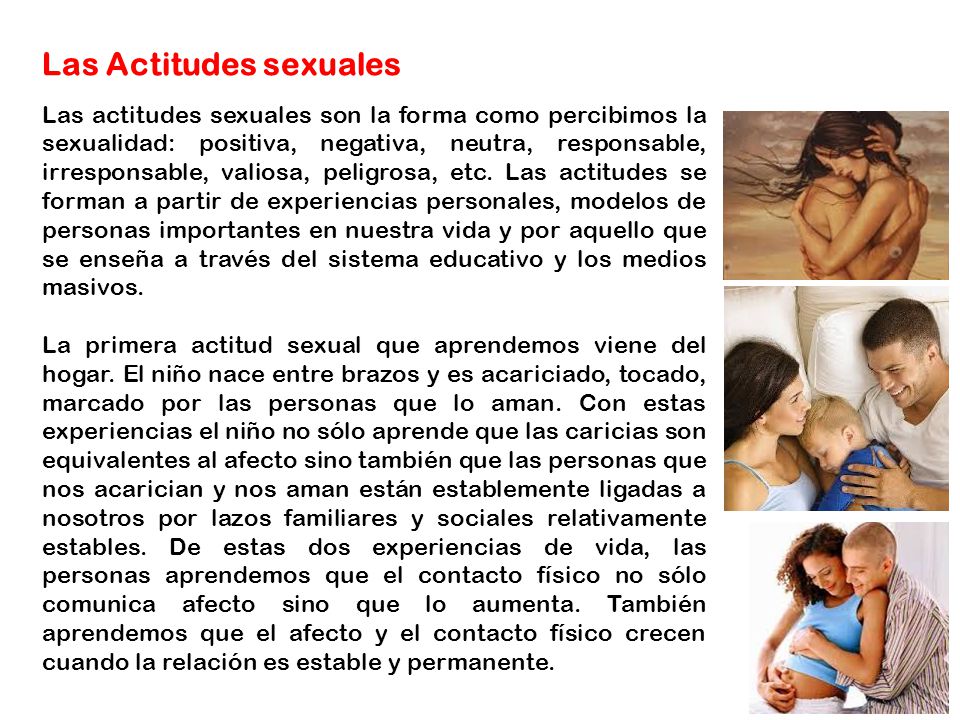 Las Actitudes sexuales

Las actitudes sexuales son la forma como percibimos la sexualidad: positiva, negativa, neutra, responsable, irresponsable, valiosa, peligrosa, etc. Las actitudes se forman a partir de experiencias personales, modelos de personas importantes en nuestra vida y por aquello que se enseña a través del sistema educativo y los medios masivos.

La primera actitud sexual que aprendemos viene del hogar. El niño nace entre brazos y es acariciado, tocado, marcado por las personas que lo aman. Con estas experiencias el niño no sólo aprende que las caricias son equivalentes al afecto sino también que las personas que nos acarician y nos aman están establemente ligadas a nosotros por lazos familiares y sociales relativamente estables. De estas dos experiencias de vida, las personas aprendemos que el contacto físico no sólo comunica afecto sino que lo aumenta. También aprendemos que el afecto y el contacto físico crecen cuando la relación es estable y permanente.